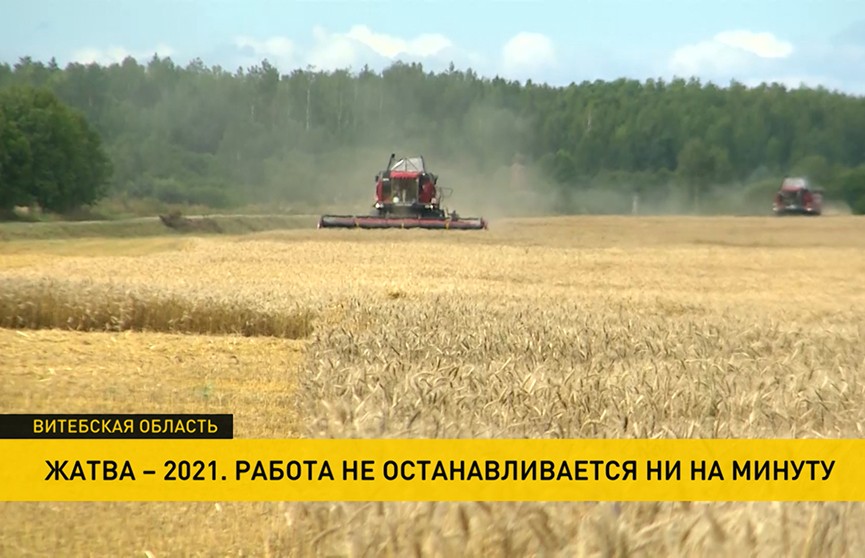 ВИТЕБСКАЯ ОБЛАСТЬ

ЖАТВА – 2021. РАБОТА НЕ ОСТАНАВЛИВАЕТСЯ НИ НА МИНУТУ